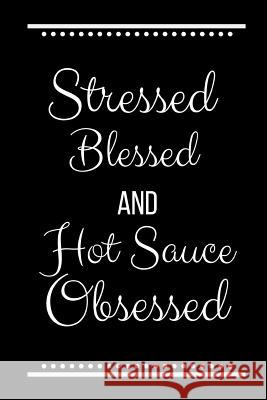 Stressed
Blessed
AND
Hot Sauce
Obsessed

Kraina Książek